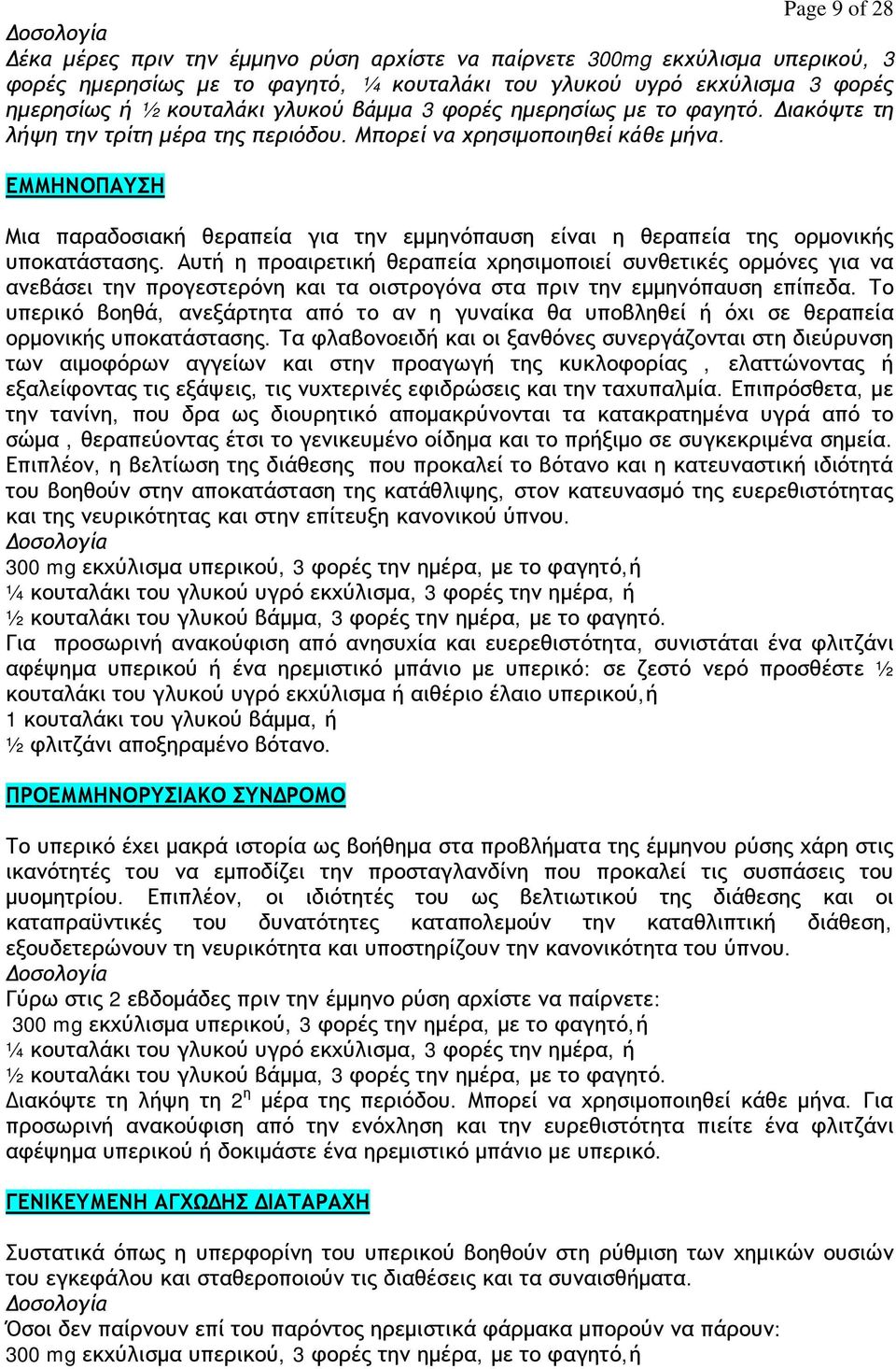 Page 9 of 28

Δοσολογία
Δέκα μέρες πριν την έμμηνο ρύση αρχίστε να παίρνετε 300mg εκχύλισμα υπερικού, 3 φορές ημερησίως με το φαγητό, ¼ κουταλάκι του γλυκού υγρό εκχύλισμα 3 φορές ημερησίως ή ½ κουταλάκι γλυκού βάμμα 3 φορές ημερησίως με το φαγητό. Διακόψτε τη λήψη την τρίτη μέρα της περιόδου. Μπορεί να χρησιμοποιηθεί κάθε μήνα.

ΕΜΜΗΝΟΠΑΥΣΗ

Μια παραδοσιακή θεραπεία για την εμμηνόπαυση είναι η θεραπεία της ορμονικής υποκατάστασης. Αυτή η προαιρετική θεραπεία χρησιμοποιεί συνθετικές ορμόνες για να ανεβάσει την προγεστερόνη και τα οιστρογόνα στα πριν την εμμηνόπαυση επίπεδα. Το υπερικό βοηθά, ανεξάρτητα από το αν η γυναίκα θα υποβληθεί ή όχι σε θεραπεία ορμονικής υποκατάστασης. Τα φλαβονοειδή και οι ξανθόνες συνεργάζονται στη διεύρυνση των αιμοφόρων αγγείων και στην προαγωγή της κυκλοφορίας , ελαττώνοντας ή εξαλείφοντας τις εξάψεις, τις νυχτερινές εφιδρώσεις και την ταχυπαλμία. Επιπρόσθετα, με την τανίνη, που δρα ως διουρητικό απομακρύνονται τα κατακρατημένα υγρά από το σώμα , θεραπεύοντας έτσι το γενικευμένο οίδημα και το πρήξιμο σε συγκεκριμένα σημεία. Επιπλέον, η βελτίωση της διάθεσης που προκαλεί το βότανο και η κατευναστική ιδιότητά του βοηθούν στην αποκατάσταση της κατάθλιψης, στον κατευνασμό της ευερεθιστότητας και της νευρικότητας και στην επίτευξη κανονικού ύπνου.
Δοσολογία
300 mg εκχύλισμα υπερικού, 3 φορές την ημέρα, με το φαγητό,ή
¼ κουταλάκι του γλυκού υγρό εκχύλισμα, 3 φορές την ημέρα, ή
½ κουταλάκι του γλυκού βάμμα, 3 φορές την ημέρα, με το φαγητό.
Για προσωρινή ανακούφιση από ανησυχία και ευερεθιστότητα, συνιστάται ένα φλιτζάνι αφέψημα υπερικού ή ένα ηρεμιστικό μπάνιο με υπερικό: σε ζεστό νερό προσθέστε ½ κουταλάκι του γλυκού υγρό εκχύλισμα ή αιθέριο έλαιο υπερικού,ή
1 κουταλάκι του γλυκού βάμμα, ή
½ φλιτζάνι αποξηραμένο βότανο.

ΠΡΟΕΜΜΗΝΟΡΥΣΙΑΚΟ ΣΥΝΔΡΟΜΟ

Το υπερικό έχει μακρά ιστορία ως βοήθημα στα προβλήματα της έμμηνου ρύσης χάρη στις ικανότητές του να εμποδίζει την προσταγλανδίνη που προκαλεί τις συσπάσεις του μυομητρίου. Επιπλέον, οι ιδιότητές του ως βελτιωτικού της διάθεσης και οι καταπραϋντικές του δυνατότητες καταπολεμούν την καταθλιπτική διάθεση, εξουδετερώνουν τη νευρικότητα και υποστηρίζουν την κανονικότητα του ύπνου.
Δοσολογία
Γύρω στις 2 εβδομάδες πριν την έμμηνο ρύση αρχίστε να παίρνετε:
300 mg εκχύλισμα υπερικού, 3 φορές την ημέρα, με το φαγητό,ή
¼ κουταλάκι του γλυκού υγρό εκχύλισμα, 3 φορές την ημέρα, ή
½ κουταλάκι του γλυκού βάμμα, 3 φορές την ημέρα, με το φαγητό.
Διακόψτε τη λήψη τη 2$^η$ μέρα της περιόδου. Μπορεί να χρησιμοποιηθεί κάθε μήνα. Για προσωρινή ανακούφιση από την ενόχληση και την ευρεθιστότητα πιείτε ένα φλιτζάνι αφέψημα υπερικού ή δοκιμάστε ένα ηρεμιστικό μπάνιο με υπερικό.

ΓΕΝΙΚΕΥΜΕΝΗ ΑΓΧΩΔΗΣ ΔΙΑΤΑΡΑΧΗ

Συστατικά όπως η υπερφορίνη του υπερικού βοηθούν στη ρύθμιση των χημικών ουσιών του εγκεφάλου και σταθεροποιούν τις διαθέσεις και τα συναισθήματα.
Δοσολογία
Όσοι δεν παίρνουν επί του παρόντος ηρεμιστικά φάρμακα μπορούν να πάρουν:
300 mg εκχύλισμα υπερικού, 3 φορές την ημέρα, με το φαγητό,ή